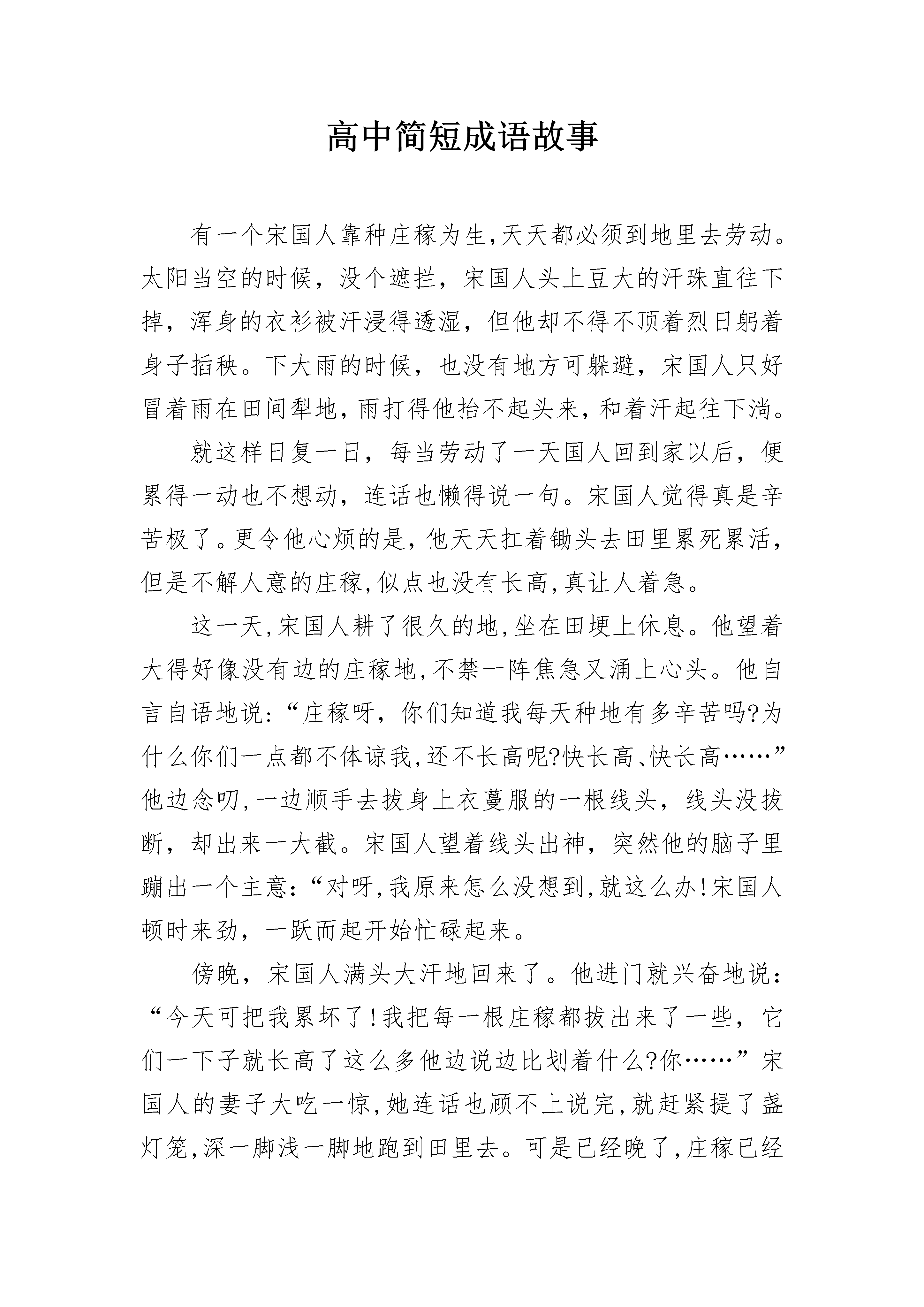 高中简短成语故事

有一个宋国人靠种庄稼为生,天天都必须到地里去劳动。太阳当空的时候，没个遮拦，宋国人头上豆大的汗珠直往下掉，浑身的衣衫被汗浸得透湿，但他却不得不顶着烈日躬着身子插秧。下大雨的时候，也没有地方可躲避，宋国人只好冒着雨在田间犁地,雨打得他抬不起头来,和着汗起往下淌。

就这样日复一日，每当劳动了一天国人回到家以后，便累得一动也不想动，连话也懒得说一句。宋国人觉得真是辛苦极了。更令他心烦的是,他天天扛着锄头去田里累死累活,但是不解人意的庄稼,似点也没有长高,真让人着急。

这一天,宋国人耕了很久的地,坐在田埂上休息。他望着大得好像没有边的庄稼地,不禁一阵焦急又涌上心头。他自言自语地说:“庄稼呀，你们知道我每天种地有多辛苦吗?为什么你们一点都不体谅我,还不长高呢?快长高、快长高……”他边念叨,一边顺手去拔身上衣蔓服的一根线头，线头没拔断，却出来一大截。宋国人望着线头出神，突然他的脑子里蹦出一个主意:“对呀,我原来怎么没想到,就这么办!宋国人顿时来劲，一跃而起开始忙碌起来。

傍晚，宋国人满头大汗地回来了。他进门就兴奋地说:“今天可把我累坏了!我把每一根庄稼都拔出来了一些，它们一下子就长高了这么多他边说边比划着什么?你……”宋国人的妻子大吃一惊,她连话也顾不上说完,就赶紧提了盏灯笼,深一脚浅一脚地跑到田里去。可是已经晚了,庄稼已经